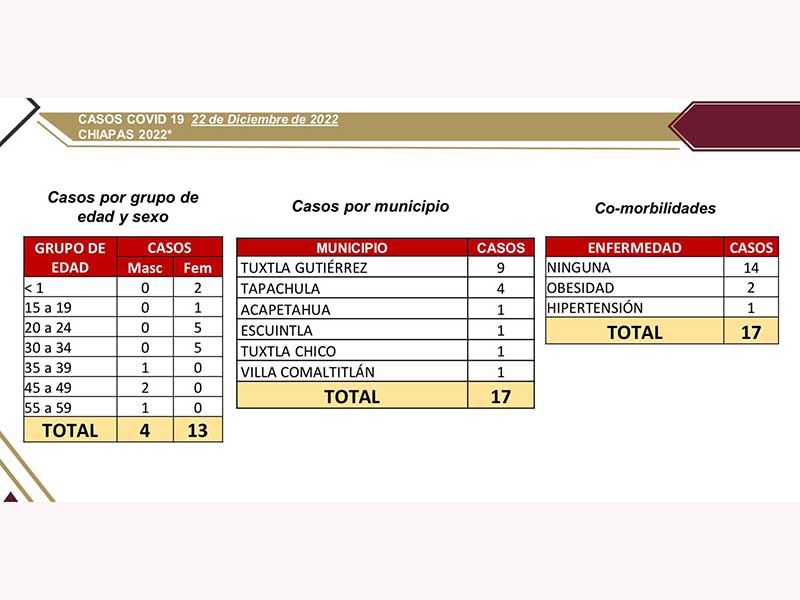 CASOS COVID 19 22 de Diciembre de 2022
CHIAPAS 2022*

Casos por grupo de edad y sexo

| GRUPO DE EDAD | CASOS Masc | CASOS Fem |
|---|---|---|
| < 1 | 0 | 2 |
| 15 a 19 | 0 | 1 |
| 20 a 24 | 0 | 5 |
| 30 a 34 | 0 | 5 |
| 35 a 39 | 1 | 0 |
| 45 a 49 | 2 | 0 |
| 55 a 59 | 1 | 0 |
| TOTAL | 4 | 13 |

Casos por municipio

| MUNICIPIO | CASOS |
|---|---|
| TUXTLA GUTIÉRREZ | 9 |
| TAPACHULA | 4 |
| ACAPETAHUA | 1 |
| ESCUINTLA | 1 |
| TUXTLA CHICO | 1 |
| VILLA COMALTITLÁN | 1 |
| TOTAL | 17 |

Co-morbilidades

| ENFERMEDAD | CASOS |
|---|---|
| NINGUNA | 14 |
| OBESIDAD | 2 |
| HIPERTENSIÓN | 1 |
| TOTAL | 17 |